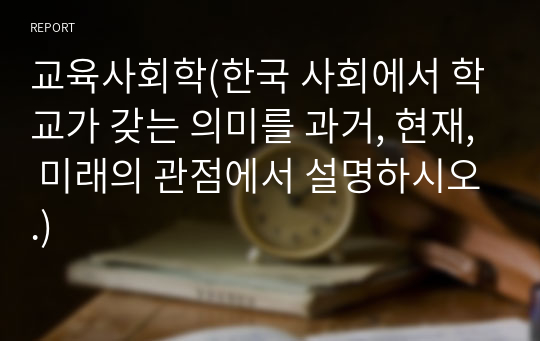 REPORT

교육사회학(한국 사회에서 학교가 갖는 의미를 과거, 현재, 미래의 관점에서 설명하시오.)